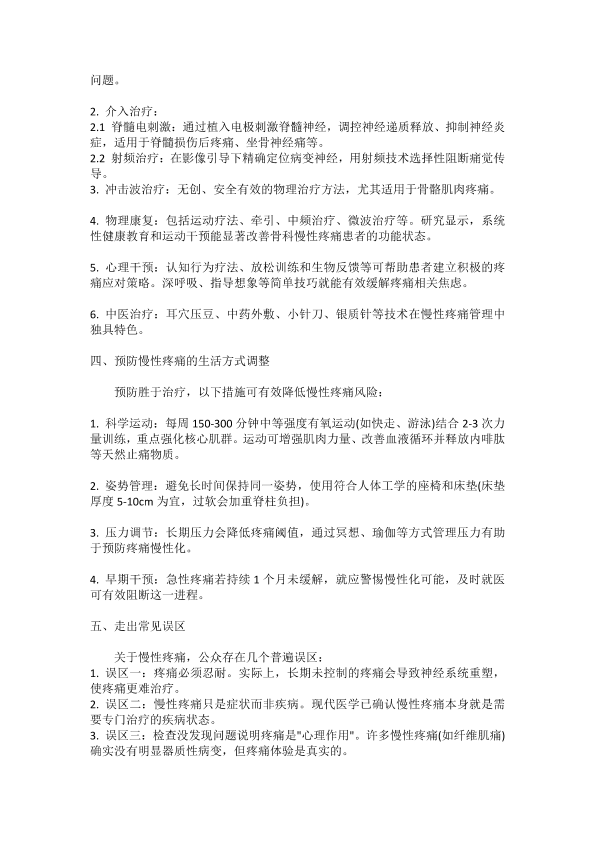 问题。

2. 介入治疗：
2.1 脊髓电刺激：通过植入电极刺激脊髓神经，调控神经递质释放、抑制神经炎症，适用于脊髓损伤后疼痛、坐骨神经痛等。
2.2 射频治疗：在影像引导下精确定位病变神经，用射频技术选择性阻断痛觉传导。
3. 冲击波治疗：无创、安全有效的物理治疗方法，尤其适用于骨骼肌肉疼痛。

4. 物理康复：包括运动疗法、牵引、中频治疗、微波治疗等。研究显示，系统性健康教育和运动干预能显著改善骨科慢性疼痛患者的功能状态。

5. 心理干预：认知行为疗法、放松训练和生物反馈等可帮助患者建立积极的疼痛应对策略。深呼吸、指导想象等简单技巧就能有效缓解疼痛相关焦虑。

6. 中医治疗：耳穴压豆、中药外敷、小针刀、银质针等技术在慢性疼痛管理中独具特色。

四、预防慢性疼痛的生活方式调整

预防胜于治疗，以下措施可有效降低慢性疼痛风险：

1. 科学运动：每周 150-300 分钟中等强度有氧运动(如快走、游泳)结合 2-3 次力量训练，重点强化核心肌群。运动可增强肌肉力量、改善血液循环并释放内啡肽等天然止痛物质。

2. 姿势管理：避免长时间保持同一姿势，使用符合人体工学的座椅和床垫(床垫厚度 5-10cm 为宜，过软会加重脊柱负担)。

3. 压力调节：长期压力会降低疼痛阈值，通过冥想、瑜伽等方式管理压力有助于预防疼痛慢性化。

4. 早期干预：急性疼痛若持续 1 个月未缓解，就应警惕慢性化可能，及时就医可有效阻断这一进程。

五、走出常见误区

关于慢性疼痛，公众存在几个普遍误区：
1. 误区一：疼痛必须忍耐。实际上，长期未控制的疼痛会导致神经系统重塑，使疼痛更难治疗。
2. 误区二：慢性疼痛只是症状而非疾病。现代医学已确认慢性疼痛本身就是需要专门治疗的疾病状态。
3. 误区三：检查没发现问题说明疼痛是"心理作用"。许多慢性疼痛(如纤维肌痛)确实没有明显器质性病变，但疼痛体验是真实的。